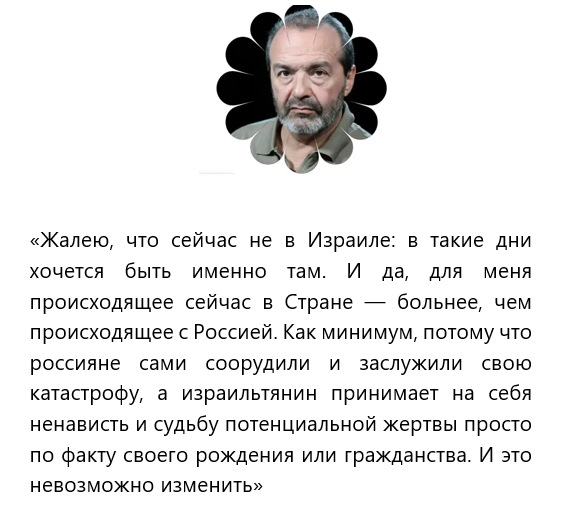 «Жалею, что сейчас не в Израиле: в такие дни хочется быть именно там. И да, для меня происходящее сейчас в Стране — больнее, чем происходящее с Россией. Как минимум, потому что россияне сами соорудили и заслужили свою катастрофу, а израильтянин принимает на себя ненависть и судьбу потенциальной жертвы просто по факту своего рождения или гражданства. И это невозможно изменить»